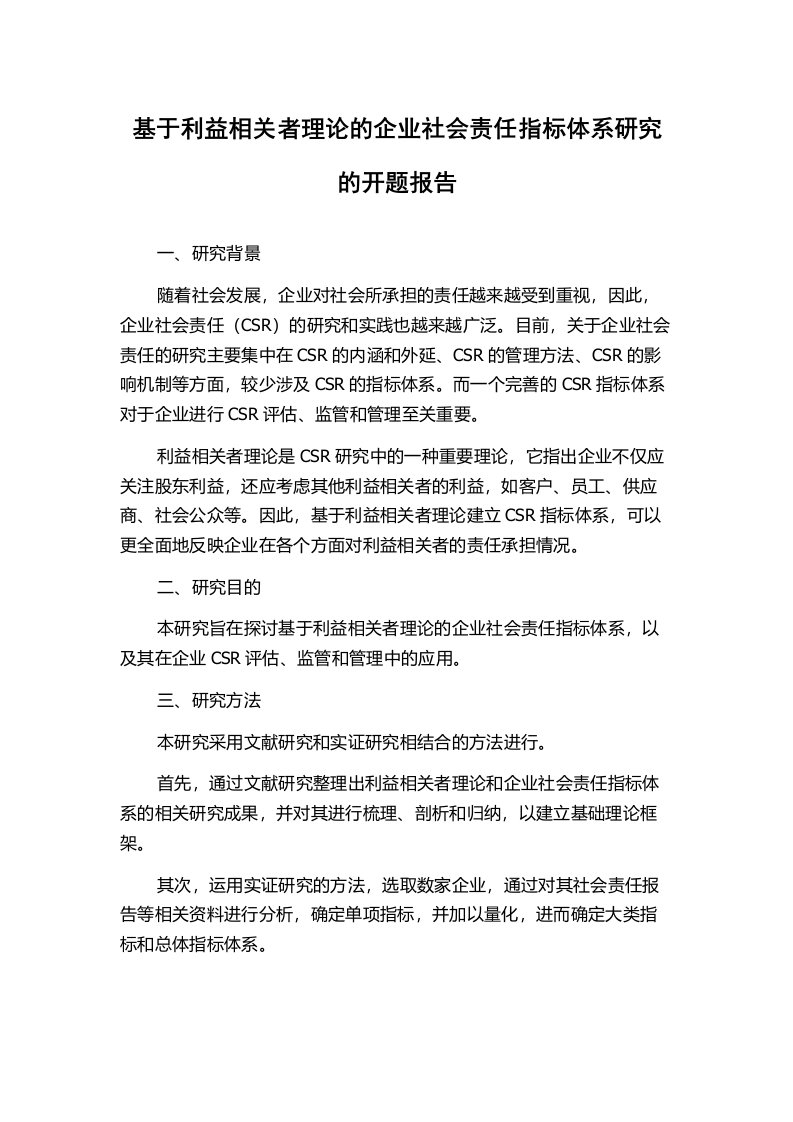 基于利益相关者理论的企业社会责任指标体系研究的开题报告

一、研究背景

随着社会发展，企业对社会所承担的责任越来越受到重视，因此，企业社会责任（CSR）的研究和实践也越来越广泛。目前，关于企业社会责任的研究主要集中在 CSR 的内涵和外延、CSR 的管理方法、CSR 的影响机制等方面，较少涉及 CSR 的指标体系。而一个完善的 CSR 指标体系对于企业进行 CSR 评估、监管和管理至关重要。

利益相关者理论是 CSR 研究中的一种重要理论，它指出企业不仅应关注股东利益，还应考虑其他利益相关者的利益，如客户、员工、供应商、社会公众等。因此，基于利益相关者理论建立 CSR 指标体系，可以更全面地反映企业在各个方面对利益相关者的责任承担情况。

二、研究目的

本研究旨在探讨基于利益相关者理论的企业社会责任指标体系，以及其在企业 CSR 评估、监管和管理中的应用。

三、研究方法

本研究采用文献研究和实证研究相结合的方法进行。

首先，通过文献研究整理出利益相关者理论和企业社会责任指标体系的相关研究成果，并对其进行梳理、剖析和归纳，以建立基础理论框架。

其次，运用实证研究的方法，选取数家企业，通过对其社会责任报告等相关资料进行分析，确定单项指标，并加以量化，进而确定大类指标和总体指标体系。